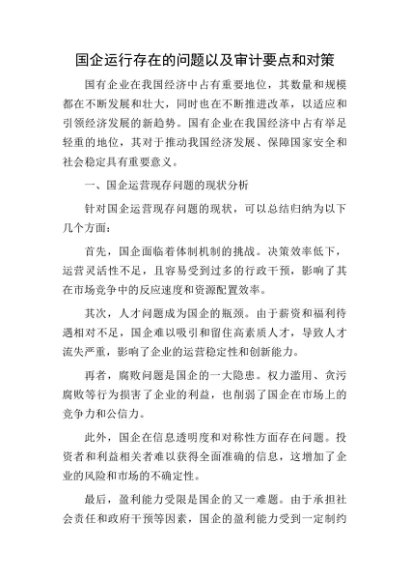 国企运行存在的问题以及审计要点和对策

国有企业在我国经济中占有重要地位，其数量和规模都在不断发展和壮大，同时也在不断推进改革，以适应和引领经济发展的新趋势。国有企业在我国经济中占有举足轻重的地位，其对于推动我国经济发展、保障国家安全和社会稳定具有重要意义。

一、国企运营现存问题的现状分析

针对国企运营现存问题的现状，可以总结归纳为以下几个方面：

首先，国企面临着体制机制的挑战。决策效率低下，运营灵活性不足，且容易受到过多的行政干预，影响了其在市场竞争中的反应速度和资源配置效率。

其次，人才问题成为国企的瓶颈。由于薪资和福利待遇相对不足，国企难以吸引和留住高素质人才，导致人才流失严重，影响了企业的运营稳定性和创新能力。

再者，腐败问题是国企的一大隐患。权力滥用、贪污腐败等行为损害了企业的利益，也削弱了国企在市场上的竞争力和公信力。

此外，国企在信息透明度和对称性方面存在问题。投资者和利益相关者难以获得全面准确的信息，这增加了企业的风险和市场的不确定性。

最后，盈利能力受限是国企的又一难题。由于承担社会责任和政府干预等因素，国企的盈利能力受到一定制约